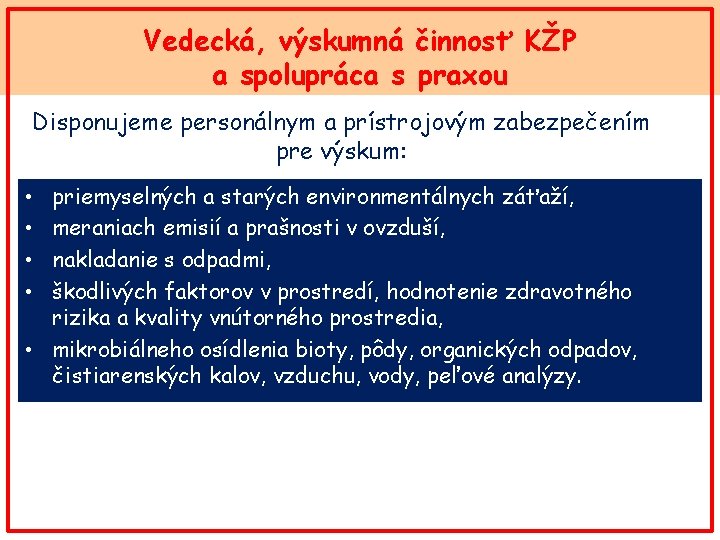 Vedecká, výskumná činnosť KŽP a spolupráca s praxou

Disponujeme personálnym a prístrojovým zabezpečením pre výskum:

• priemyselných a starých environmentálnych záťaží,
• meraniach emisií a prašnosti v ovzduší,
• nakladanie s odpadmi,
• škodlivých faktorov v prostredí, hodnotenie zdravotného rizika a kvality vnútorného prostredia,
• mikrobiálneho osídlenia bioty, pôdy, organických odpadov, čistiarenských kalov, vzduchu, vody, peľové analýzy.